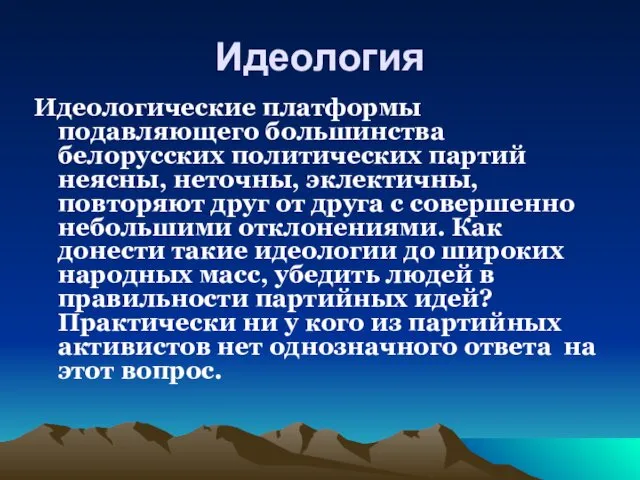 Идеология

Идеологические платформы подавляющего большинства белорусских политических партий неясны, неточны, эклектичны, повторяют друг от друга с совершенно небольшими отклонениями. Как донести такие идеологии до широких народных масс, убедить людей в правильности партийных идей? Практически ни у кого из партийных активистов нет однозначного ответа на этот вопрос.